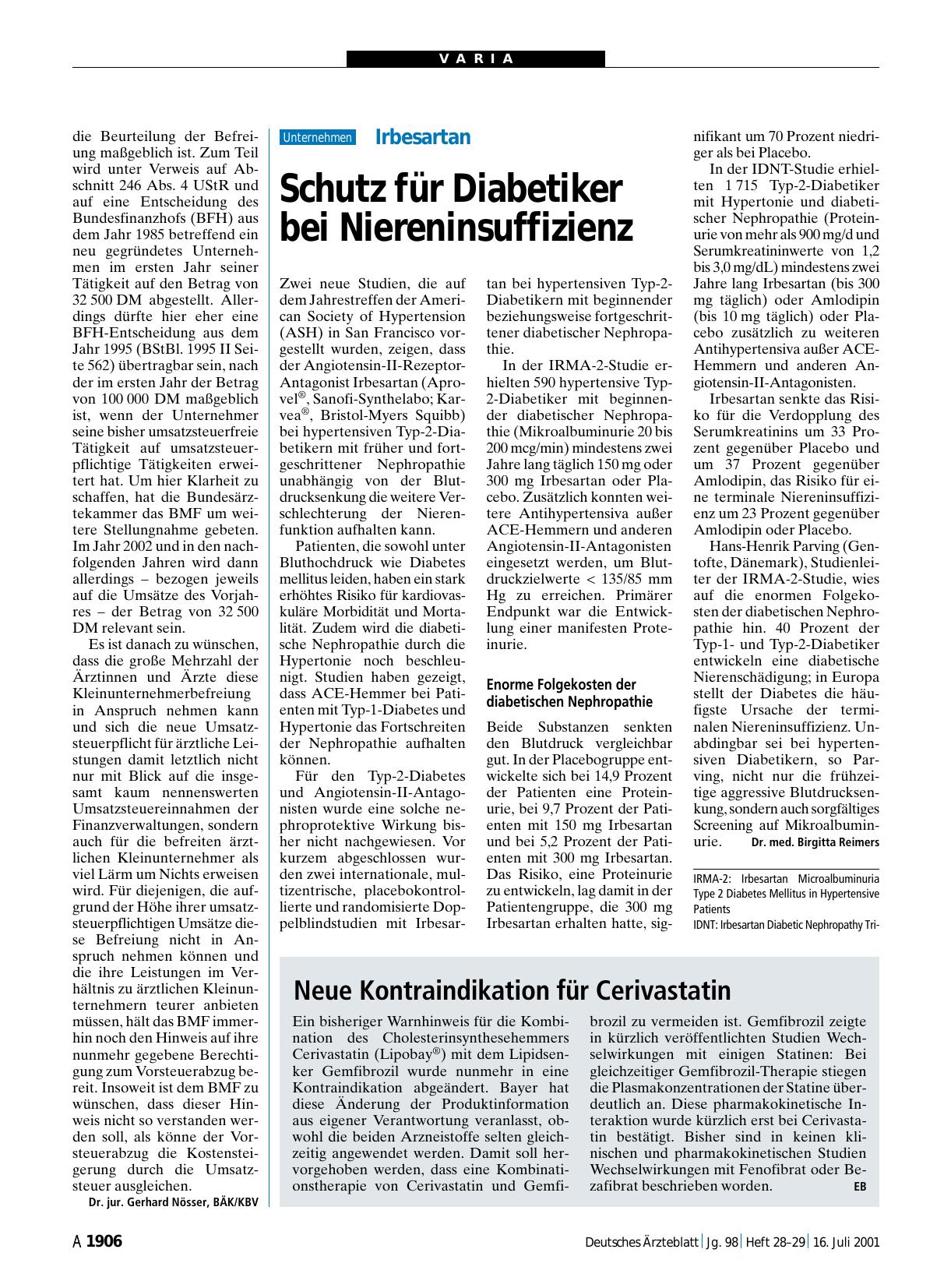 VARIA

die Beurteilung der Befreiung maßgeblich ist. Zum Teil wird unter Verweis auf Abschnitt 246 Abs. 4 UStR und auf eine Entscheidung des Bundesfinanzhofs (BFH) aus dem Jahr 1985 betreffend ein neu gegründetes Unternehmen im ersten Jahr seiner Tätigkeit auf den Betrag von 32 500 DM abgestellt. Allerdings dürfte hier eher eine BFH-Entscheidung aus dem Jahr 1995 (BStBl. 1995 II Seite 562) übertragbar sein, nach der im ersten Jahr der Betrag von 100 000 DM maßgeblich ist, wenn der Unternehmer seine bisher umsatzsteuerfreie Tätigkeit auf umsatzsteuerpflichtige Tätigkeiten erweitert hat. Um hier Klarheit zu schaffen, hat die Bundesärztekammer das BMF um weitere Stellungnahme gebeten. Im Jahr 2002 und in den nachfolgenden Jahren wird dann allerdings – bezogen jeweils auf die Umsätze des Vorjahres – der Betrag von 32 500 DM relevant sein.

Es ist danach zu wünschen, dass die große Mehrzahl der Ärztinnen und Ärzte diese Kleinunternehmerbefreiung in Anspruch nehmen kann und sich die neue Umsatzsteuerpflicht für ärztliche Leistungen damit letztlich nicht nur mit Blick auf die insgesamt kaum nennenswerten Umsatzsteuereinnahmen der Finanzverwaltungen, sondern auch für die befreiten ärztlichen Kleinunternehmer als viel Lärm um Nichts erweisen wird. Für diejenigen, die aufgrund der Höhe ihrer umsatzsteuerpflichtigen Umsätze diese Befreiung nicht in Anspruch nehmen können und die ihre Leistungen im Verhältnis zu ärztlichen Kleinunternehmern teurer anbieten müssen, hält das BMF immerhin noch den Hinweis auf ihre nunmehr gegebene Berechtigung zum Vorsteuerabzug bereit. Insoweit ist dem BMF zu wünschen, dass dieser Hinweis nicht so verstanden werden soll, als könne der Vorsteuerabzug die Kostensteigerung durch die Umsatzsteuer ausgleichen.
Dr. jur. Gerhard Nösser, BÄK/KBV

Unternehmen Irbesartan

Schutz für Diabetiker bei Niereninsuffizienz

Zwei neue Studien, die auf dem Jahrestreffen der American Society of Hypertension (ASH) in San Francisco vorgestellt wurden, zeigen, dass der Angiotensin-II-Rezeptor-Antagonist Irbesartan (Aprovel®, Sanofi-Synthelabo; Karvea®, Bristol-Myers Squibb) bei hypertensiven Typ-2-Diabetikern mit früher und fortgeschrittener Nephropathie unabhängig von der Blutdrucksenkung die weitere Verschlechterung der Nierenfunktion aufhalten kann.

Patienten, die sowohl unter Bluthochdruck wie Diabetes mellitus leiden, haben ein stark erhöhtes Risiko für kardiovaskuläre Morbidität und Mortalität. Zudem wird die diabetische Nephropathie durch die Hypertonie noch beschleunigt. Studien haben gezeigt, dass ACE-Hemmer bei Patienten mit Typ-1-Diabetes und Hypertonie das Fortschreiten der Nephropathie aufhalten können.

Für den Typ-2-Diabetes und Angiotensin-II-Antagonisten wurde eine solche nephroprotektive Wirkung bisher nicht nachgewiesen. Vor kurzem abgeschlossen wurden zwei internationale, multizentrische, placebokontrollierte und randomisierte Doppelblindstudien mit Irbesartan bei hypertensiven Typ-2-Diabetikern mit beginnender beziehungsweise fortgeschrittener diabetischer Nephropathie.

In der IRMA-2-Studie erhielten 590 hypertensive Typ-2-Diabetiker mit beginnender diabetischer Nephropathie (Mikroalbuminurie 20 bis 200 mcg/min) mindestens zwei Jahre lang täglich 150 mg oder 300 mg Irbesartan oder Placebo. Zusätzlich konnten weitere Antihypertensiva außer ACE-Hemmern und anderen Angiotensin-II-Antagonisten eingesetzt werden, um Blutdruckzielwerte < 135/85 mm Hg zu erreichen. Primärer Endpunkt war die Entwicklung einer manifesten Proteinurie.

Enorme Folgekosten der diabetischen Nephropathie

Beide Substanzen senkten den Blutdruck vergleichbar gut. In der Placebogruppe entwickelte sich bei 14,9 Prozent der Patienten eine Proteinurie, bei 9,7 Prozent der Patienten mit 150 mg Irbesartan und bei 5,2 Prozent der Patienten mit 300 mg Irbesartan. Das Risiko, eine Proteinurie zu entwickeln, lag damit in der Patientengruppe, die 300 mg Irbesartan erhalten hatte, signifikant um 70 Prozent niedriger als bei Placebo.

In der IDNT-Studie erhielten 1 715 Typ-2-Diabetiker mit Hypertonie und diabetischer Nephropathie (Proteinurie von mehr als 900 mg/d und Serumkreatininwerte von 1,2 bis 3,0 mg/dL) mindestens zwei Jahre lang Irbesartan (bis 300 mg täglich) oder Amlodipin (bis 10 mg täglich) oder Placebo zusätzlich zu weiteren Antihypertensiva außer ACE-Hemmern und anderen Angiotensin-II-Antagonisten.

Irbesartan senkte das Risiko für die Verdopplung des Serumkreatinins um 33 Prozent gegenüber Placebo und um 37 Prozent gegenüber Amlodipin, das Risiko für eine terminale Niereninsuffizienz um 23 Prozent gegenüber Amlodipin oder Placebo.

Hans-Henrik Parving (Gentofte, Dänemark), Studienleiter der IRMA-2-Studie, wies auf die enormen Folgekosten der diabetischen Nephropathie hin. 40 Prozent der Typ-1- und Typ-2-Diabetiker entwickeln eine diabetische Nierenschädigung; in Europa stellt der Diabetes die häufigste Ursache der terminalen Niereninsuffizienz. Unabdingbar sei bei hypertensiven Diabetikern, so Parving, nicht nur die frühzeitige aggressive Blutdrucksenkung, sondern auch sorgfältiges Screening auf Mikroalbuminurie. Dr. med. Birgitta Reimers

IRMA-2: Irbesartan Microalbuminuria Type 2 Diabetes Mellitus in Hypertensive Patients
IDNT: Irbesartan Diabetic Nephropathy Tri-

Neue Kontraindikation für Cerivastatin

Ein bisheriger Warnhinweis für die Kombination des Cholesterinsynthesehemmers Cerivastatin (Lipobay®) mit dem Lipidsenker Gemfibrozil wurde nunmehr in eine Kontraindikation abgeändert. Bayer hat diese Änderung der Produktinformation aus eigener Verantwortung veranlasst, obwohl die beiden Arzneistoffe selten gleichzeitig angewendet werden. Damit soll hervorgehoben werden, dass eine Kombinationstherapie von Cerivastatin und Gemfibrozil zu vermeiden ist. Gemfibrozil zeigte in kürzlich veröffentlichten Studien Wechselwirkungen mit einigen Statinen: Bei gleichzeitiger Gemfibrozil-Therapie stiegen die Plasmakonzentrationen der Statine überdeutlich an. Diese pharmakokinetische Interaktion wurde kürzlich erst bei Cerivastatin bestätigt. Bisher sind in keinen klinischen und pharmakokinetischen Studien Wechselwirkungen mit Fenofibrat oder Bezafibrat beschrieben worden. EB

A 1906 Deutsches Ärzteblatt | Jg. 98 | Heft 28–29 | 16. Juli 2001